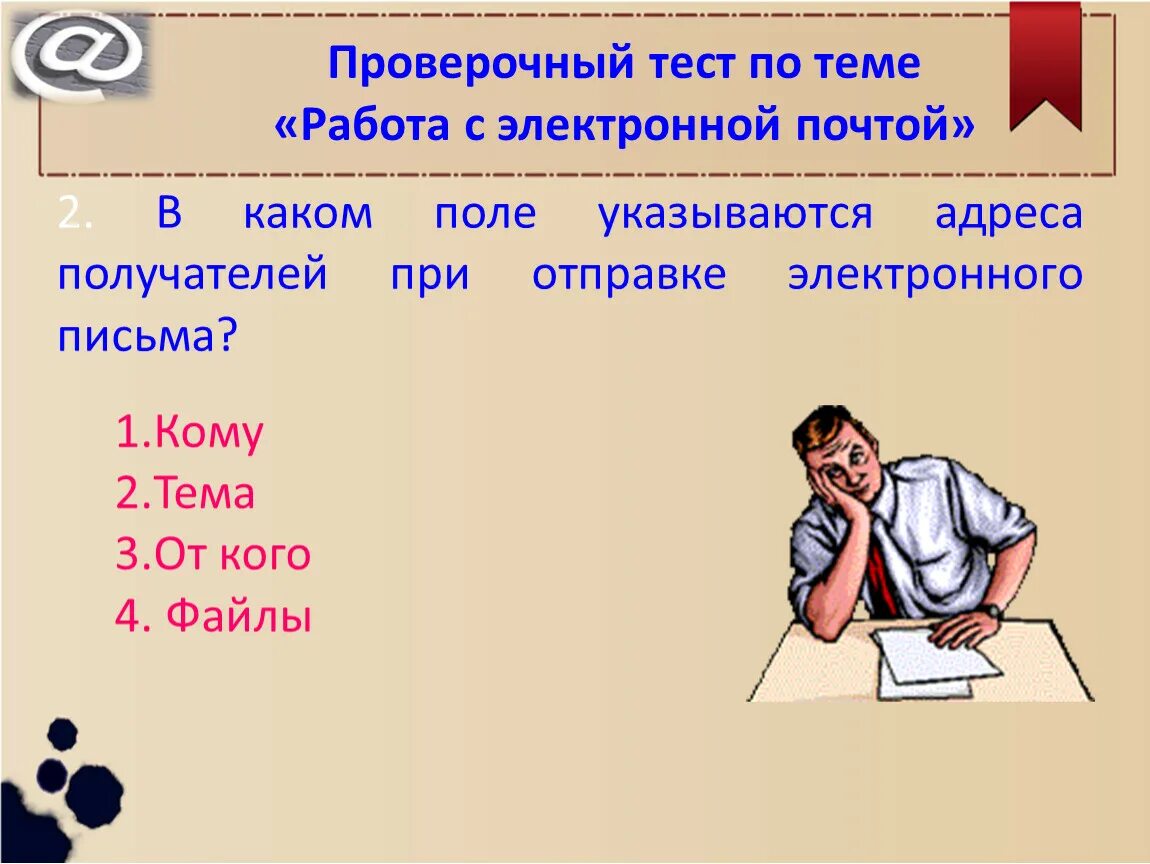 @

Проверочный тест по теме «Работа с электронной почтой»

2. В каком поле указываются адреса получателей при отправке электронного письма?

1.Кому
2.Тема
3.От кого
4. Файлы